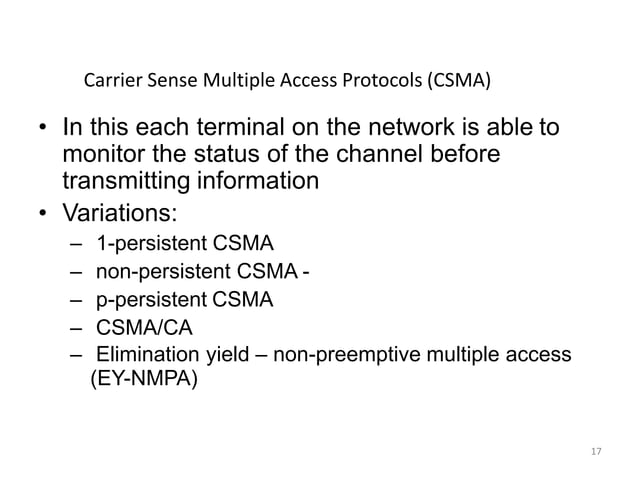 Carrier Sense Multiple Access Protocols (CSMA)

• In this each terminal on the network is able to monitor the status of the channel before transmitting information
• Variations:
– 1-persistent CSMA
– non-persistent CSMA -
– p-persistent CSMA
– CSMA/CA
– Elimination yield – non-preemptive multiple access (EY-NMPA)

17